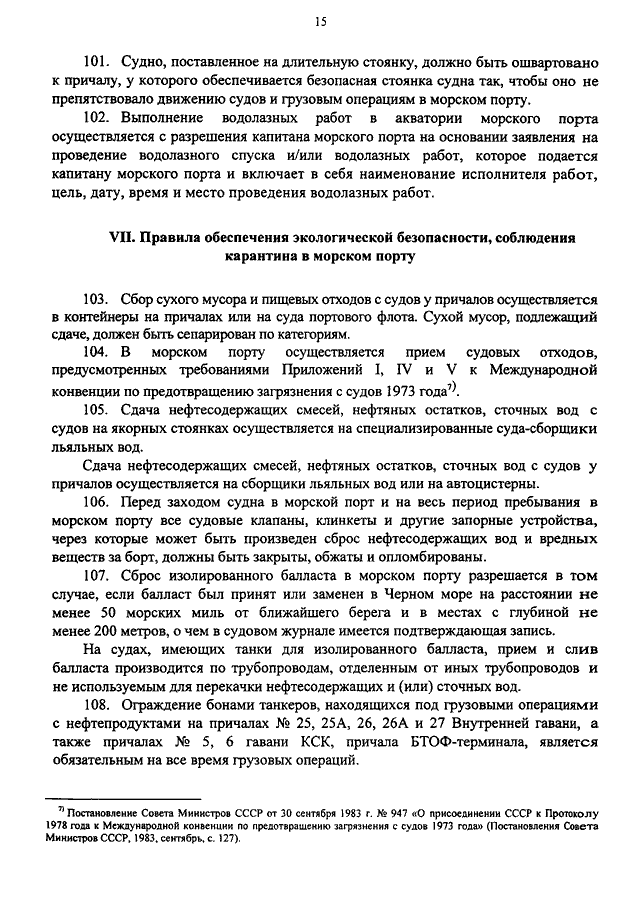 15

101. Судно, поставленное на длительную стоянку, должно быть ошвартовано к причалу, у которого обеспечивается безопасная стоянка судна так, чтобы оно не препятствовало движению судов и грузовым операциям в морском порту.

102. Выполнение водолазных работ в акватории морского порта осуществляется с разрешения капитана морского порта на основании заявления на проведение водолазного спуска и/или водолазных работ, которое подается капитану морского порта и включает в себя наименование исполнителя работ, цель, дату, время и место проведения водолазных работ.

VII. Правила обеспечения экологической безопасности, соблюдения карантина в морском порту

103. Сбор сухого мусора и пищевых отходов с судов у причалов осуществляется в контейнеры на причалах или на суда портового флота. Сухой мусор, подлежащий сдаче, должен быть сепарирован по категориям.

104. В морском порту осуществляется прием судовых отходов, предусмотренных требованиями Приложений I, IV и V к Международной конвенции по предотвращению загрязнения с судов 1973 года$^{7)}$.

105. Сдача нефтесодержащих смесей, нефтяных остатков, сточных вод с судов на якорных стоянках осуществляется на специализированные суда-сборщики льяльных вод.

Сдача нефтесодержащих смесей, нефтяных остатков, сточных вод с судов у причалов осуществляется на сборщики льяльных вод или на автоцистерны.

106. Перед заходом судна в морской порт и на весь период пребывания в морском порту все судовые клапаны, клинкеты и другие запорные устройства, через которые может быть произведен сброс нефтесодержащих вод и вредных веществ за борт, должны быть закрыты, обжаты и опломбированы.

107. Сброс изолированного балласта в морском порту разрешается в том случае, если балласт был принят или заменен в Черном море на расстоянии не менее 50 морских миль от ближайшего берега и в местах с глубиной не менее 200 метров, о чем в судовом журнале имеется подтверждающая запись.

На судах, имеющих танки для изолированного балласта, прием и слив балласта производится по трубопроводам, отделенным от иных трубопроводов и не используемым для перекачки нефтесодержащих и (или) сточных вод.

108. Ограждение бонами танкеров, находящихся под грузовыми операциями с нефтепродуктами на причалах № 25, 25А, 26, 26А и 27 Внутренней гавани, а также причалах № 5, 6 гавани КСК, причала БТОФ-терминала, является обязательным на все время грузовых операций.

$^{7)}$ Постановление Совета Министров СССР от 30 сентября 1983 г. № 947 «О присоединении СССР к Протоколу 1978 года к Международной конвенции по предотвращению загрязнения с судов 1973 года» (Постановления Совета Министров СССР, 1983, сентябрь, с. 127).